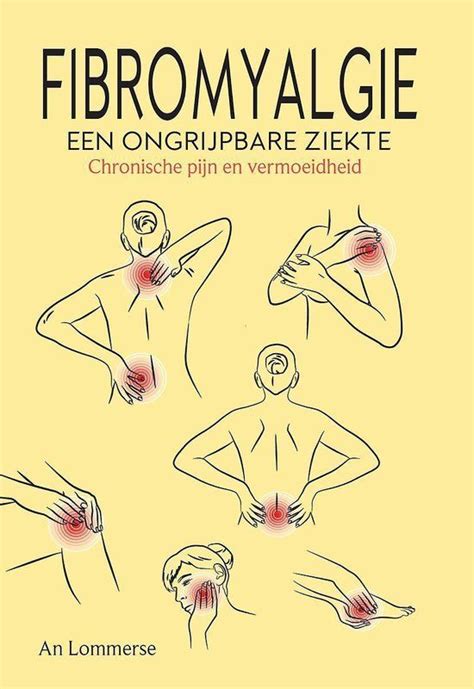 FIBROMYALGIE

EEN ONGRIJPBARE ZIEKTE

Chronische pijn en vermoeidheid

An Lommerse